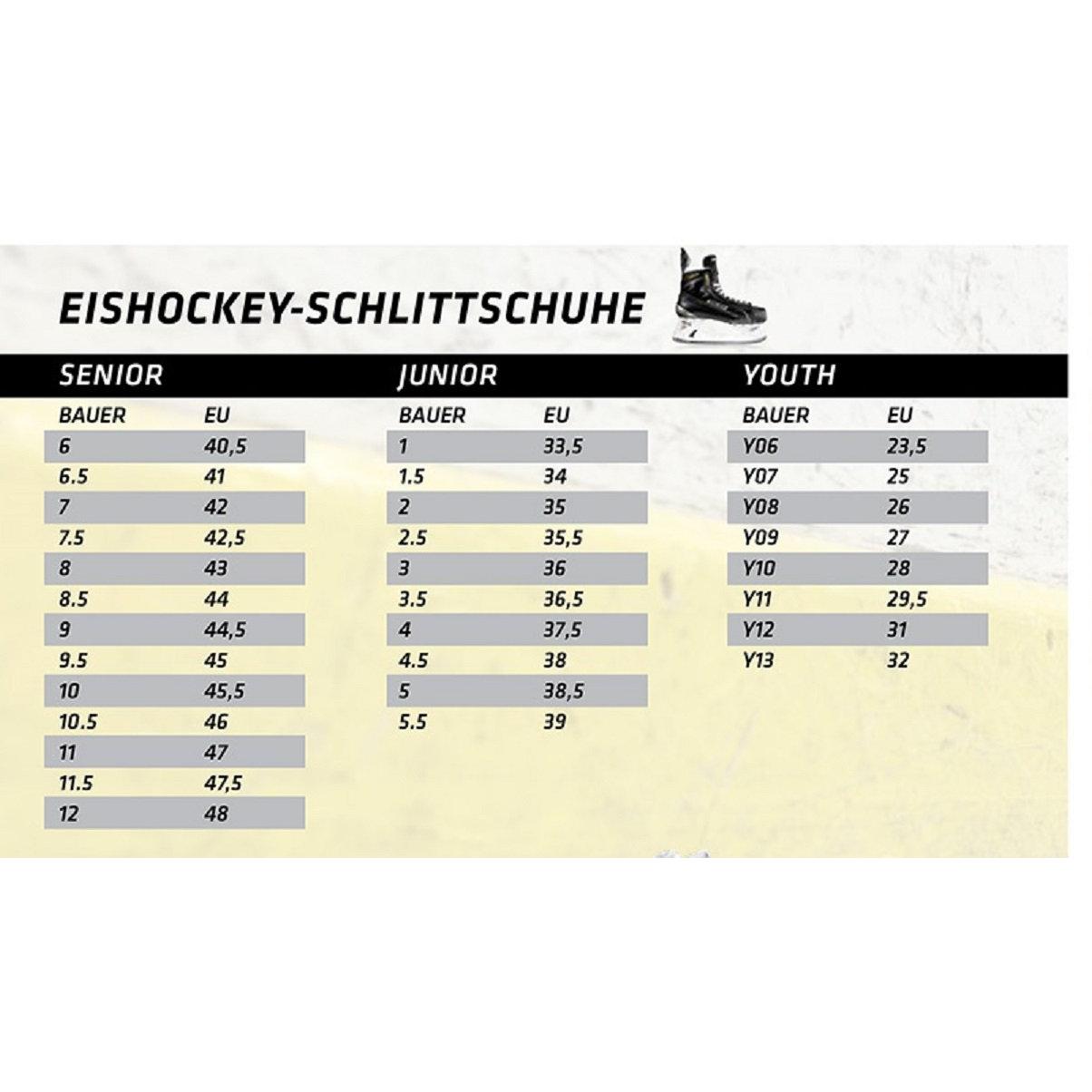 EISHOCKEY-SCHLITTSCHUHE

SENIOR

| BAUER | EU |
|---|---|
| 6 | 40,5 |
| 6.5 | 41 |
| 7 | 42 |
| 7.5 | 42,5 |
| 8 | 43 |
| 8.5 | 44 |
| 9 | 44,5 |
| 9.5 | 45 |
| 10 | 45,5 |
| 10.5 | 46 |
| 11 | 47 |
| 11.5 | 47,5 |
| 12 | 48 |

JUNIOR

| BAUER | EU |
|---|---|
| 1 | 33,5 |
| 1.5 | 34 |
| 2 | 35 |
| 2.5 | 35,5 |
| 3 | 36 |
| 3.5 | 36,5 |
| 4 | 37,5 |
| 4.5 | 38 |
| 5 | 38,5 |
| 5.5 | 39 |

YOUTH

| BAUER | EU |
|---|---|
| Y06 | 23,5 |
| Y07 | 25 |
| Y08 | 26 |
| Y09 | 27 |
| Y10 | 28 |
| Y11 | 29,5 |
| Y12 | 31 |
| Y13 | 32 |